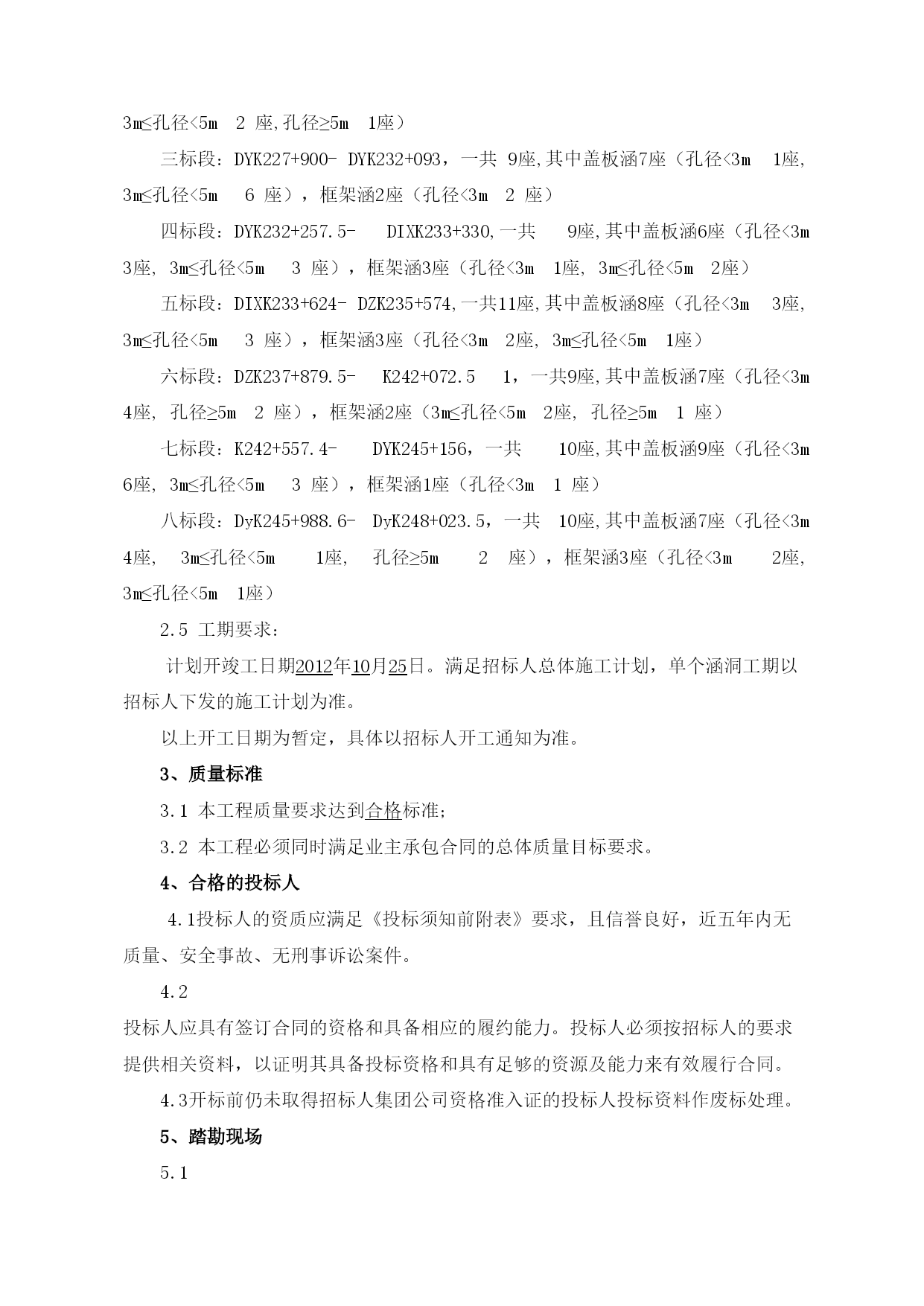 3m≤孔径<5m 2 座,孔径≥5m 1座）

三标段：DYK227+900- DYK232+093，一共 9座,其中盖板涵7座（孔径<3m 1座, 3m≤孔径<5m 6 座），框架涵2座（孔径<3m 2 座）

四标段：DYK232+257.5- DIXK233+330,一共 9座,其中盖板涵6座（孔径<3m 3座, 3m≤孔径<5m 3 座），框架涵3座（孔径<3m 1座, 3m≤孔径<5m 2座）

五标段：DIXK233+624- DZK235+574,一共11座,其中盖板涵8座（孔径<3m 3座, 3m≤孔径<5m 3 座），框架涵3座（孔径<3m 2座, 3m≤孔径<5m 1座）

六标段：DZK237+879.5- K242+072.5 1，一共9座,其中盖板涵7座（孔径<3m 4座, 孔径≥5m 2 座），框架涵2座（3m≤孔径<5m 2座, 孔径≥5m 1 座）

七标段：K242+557.4- DYK245+156，一共 10座,其中盖板涵9座（孔径<3m 6座, 3m≤孔径<5m 3 座），框架涵1座（孔径<3m 1 座）

八标段：DyK245+988.6- DyK248+023.5，一共 10座,其中盖板涵7座（孔径<3m 4座, 3m≤孔径<5m 1座, 孔径≥5m 2 座），框架涵3座（孔径<3m 2座, 3m≤孔径<5m 1座）

2.5 工期要求：

计划开竣工日期2012年10月25日。满足招标人总体施工计划，单个涵洞工期以招标人下发的施工计划为准。

以上开工日期为暂定，具体以招标人开工通知为准。

3、质量标准

3.1 本工程质量要求达到合格标准;

3.2 本工程必须同时满足业主承包合同的总体质量目标要求。

4、合格的投标人

4.1投标人的资质应满足《投标须知前附表》要求，且信誉良好，近五年内无质量、安全事故、无刑事诉讼案件。

4.2

投标人应具有签订合同的资格和具备相应的履约能力。投标人必须按招标人的要求提供相关资料，以证明其具备投标资格和具有足够的资源及能力来有效履行合同。

4.3开标前仍未取得招标人集团公司资格准入证的投标人投标资料作废标处理。

5、踏勘现场

5.1